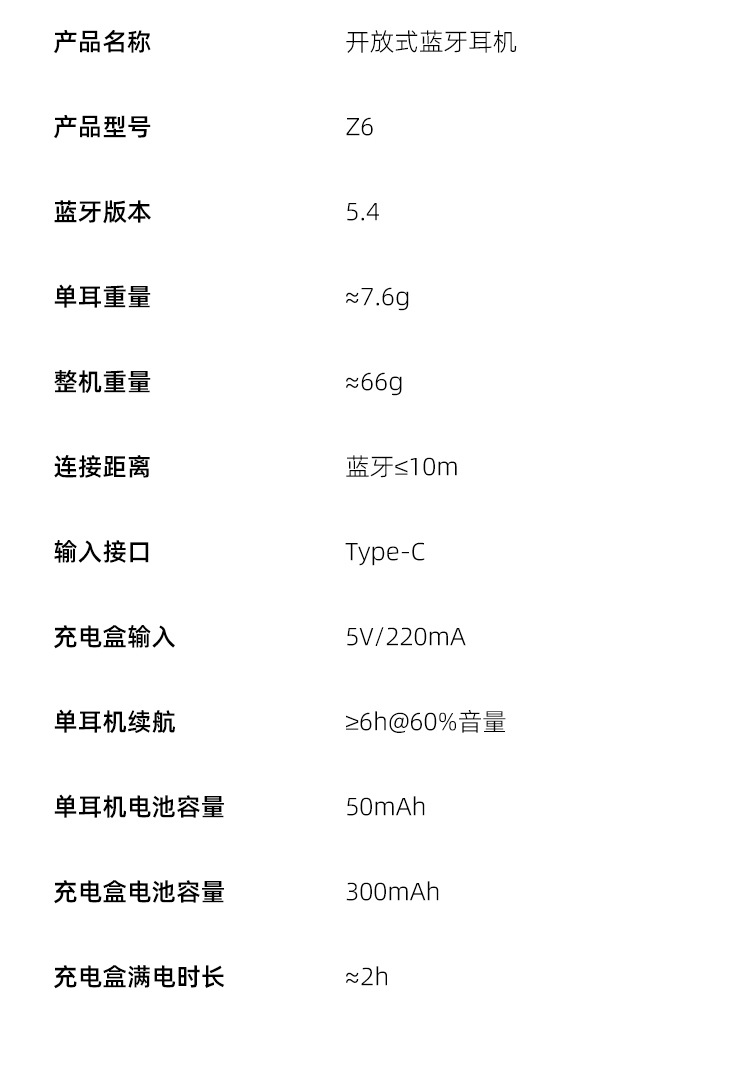 产品名称 开放式蓝牙耳机

产品型号 Z6

蓝牙版本 5.4

单耳重量 ≈7.6g

整机重量 ≈66g

连接距离 蓝牙≤10m

输入接口 Type-C

充电盒输入 5V/220mA

单耳机续航 ≥6h@60%音量

单耳机电池容量 50mAh

充电盒电池容量 300mAh

充电盒满电时长 ≈2h